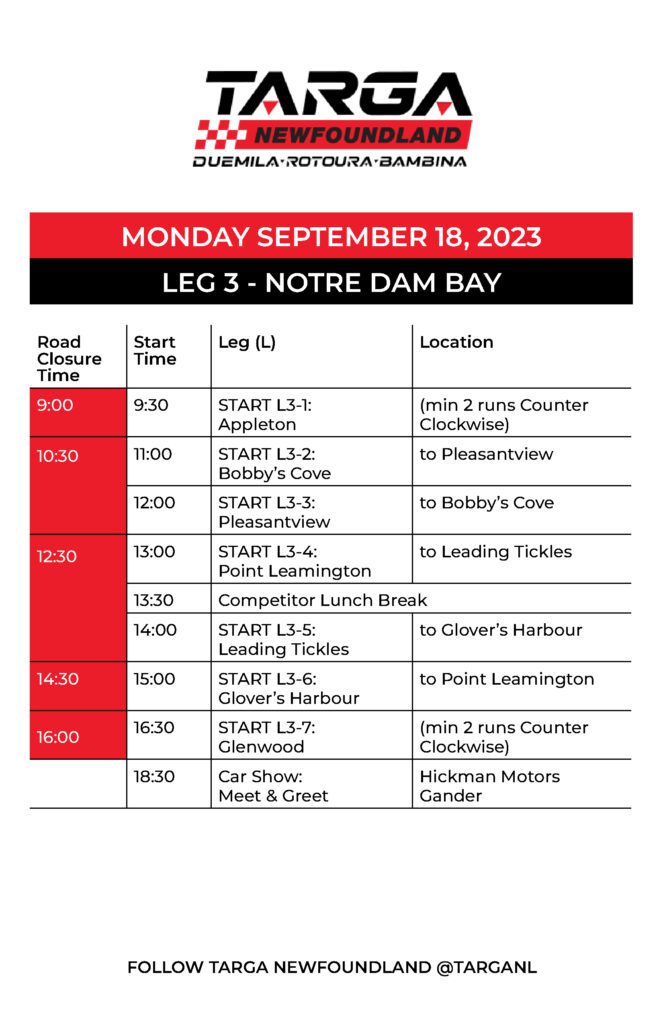 TARGA NEWFOUNDLAND
DUEMILA·ROTOURA·BAMBINA

MONDAY SEPTEMBER 18, 2023

LEG 3 - NOTRE DAM BAY

| Road Closure Time | Start Time | Leg (L) | Location |
|---|---|---|---|
| 9:00 | 9:30 | START L3-1: Appleton | (min 2 runs Counter Clockwise) |
| 10:30 | 11:00 | START L3-2: Bobby's Cove | to Pleasantview |
| | 12:00 | START L3-3: Pleasantview | to Bobby's Cove |
| 12:30 | 13:00 | START L3-4: Point Leamington | to Leading Tickles |
| | 13:30 | Competitor Lunch Break | |
| | 14:00 | START L3-5: Leading Tickles | to Glover's Harbour |
| 14:30 | 15:00 | START L3-6: Glover's Harbour | to Point Leamington |
| 16:00 | 16:30 | START L3-7: Glenwood | (min 2 runs Counter Clockwise) |
| | 18:30 | Car Show: Meet & Greet | Hickman Motors Gander |

FOLLOW TARGA NEWFOUNDLAND @TARGANL